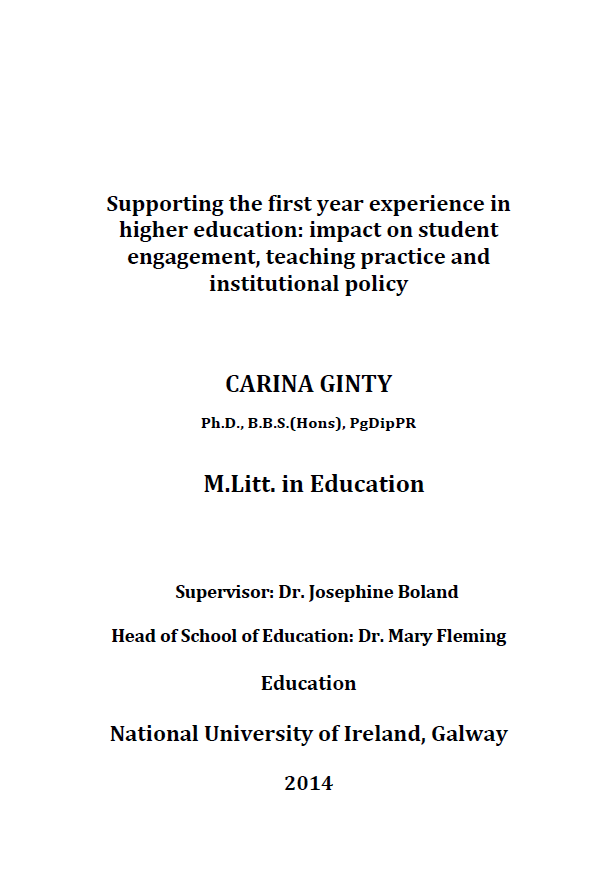 Supporting the first year experience in higher education: impact on student engagement, teaching practice and institutional policy

CARINA GINTY

Ph.D., B.B.S.(Hons), PgDipPR

M.Litt. in Education

Supervisor: Dr. Josephine Boland

Head of School of Education: Dr. Mary Fleming

Education

National University of Ireland, Galway

2014